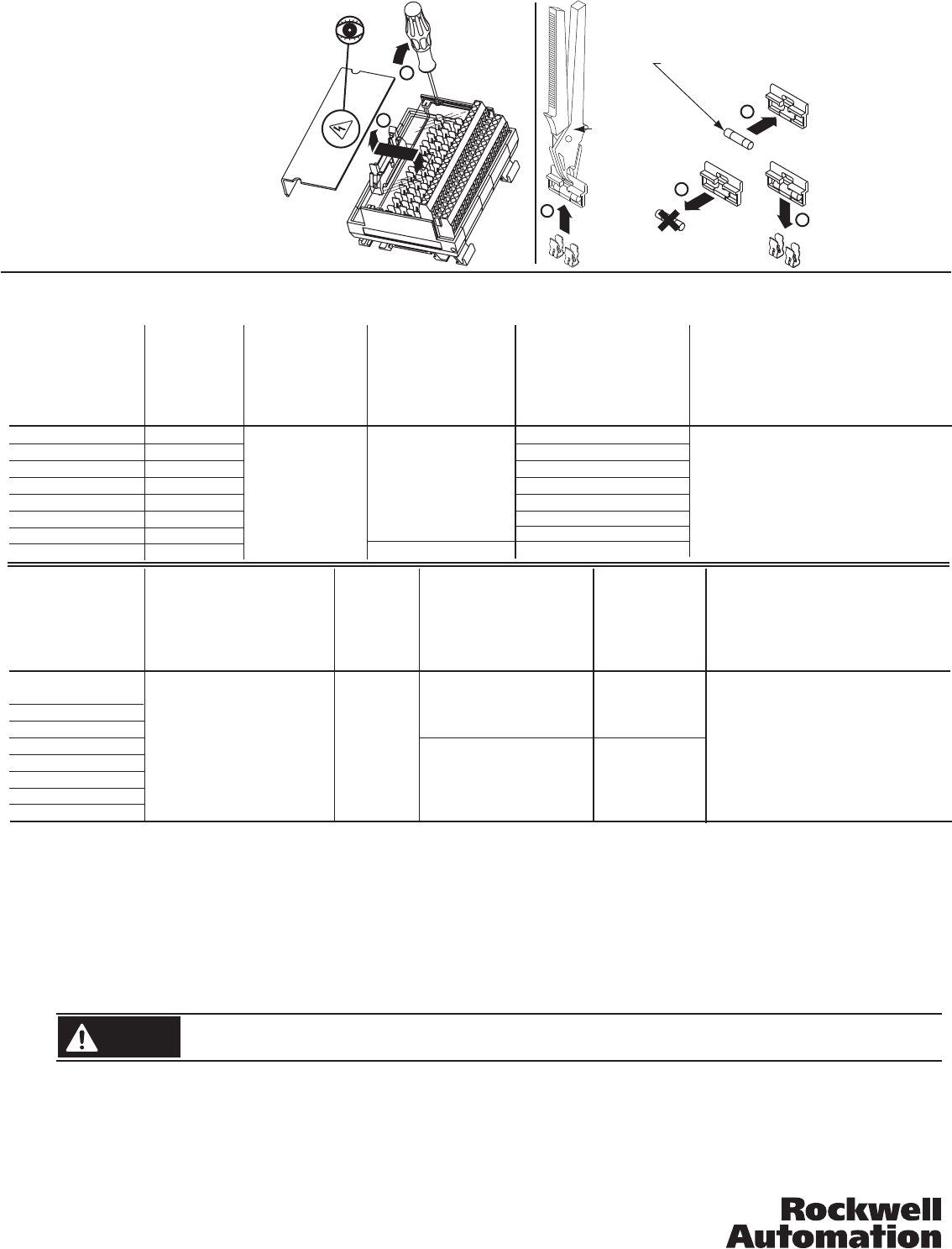 Rockwell
Automation